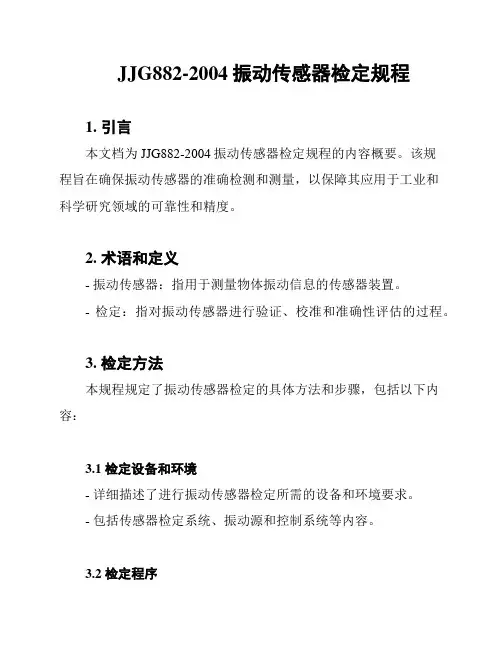 JJG882-2004 振动传感器检定规程

1. 引言

本文档为 JJG882-2004 振动传感器检定规程的内容概要。该规程旨在确保振动传感器的准确检测和测量，以保障其应用于工业和科学研究领域的可靠性和精度。

2. 术语和定义

- 振动传感器：指用于测量物体振动信息的传感器装置。

- 检定：指对振动传感器进行验证、校准和准确性评估的过程。

3. 检定方法

本规程规定了振动传感器检定的具体方法和步骤，包括以下内容：

3.1 检定设备和环境

- 详细描述了进行振动传感器检定所需的设备和环境要求。

- 包括传感器检定系统、振动源和控制系统等内容。

3.2 检定程序